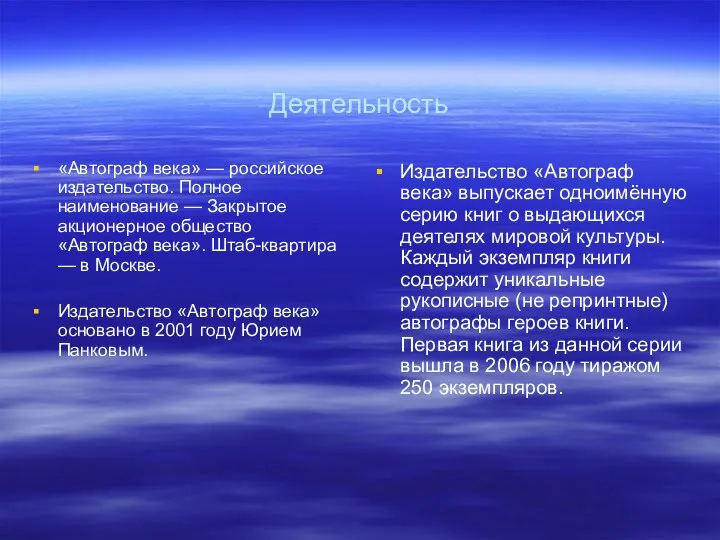 Деятельность

«Автограф века» — российское издательство. Полное наименование — Закрытое акционерное общество «Автограф века». Штаб-квартира — в Москве.

Издательство «Автограф века» основано в 2001 году Юрием Панковым.

Издательство «Автограф века» выпускает одноимённую серию книг о выдающихся деятелях мировой культуры. Каждый экземпляр книги содержит уникальные рукописные (не репринтные) автографы героев книги. Первая книга из данной серии вышла в 2006 году тиражом 250 экземпляров.